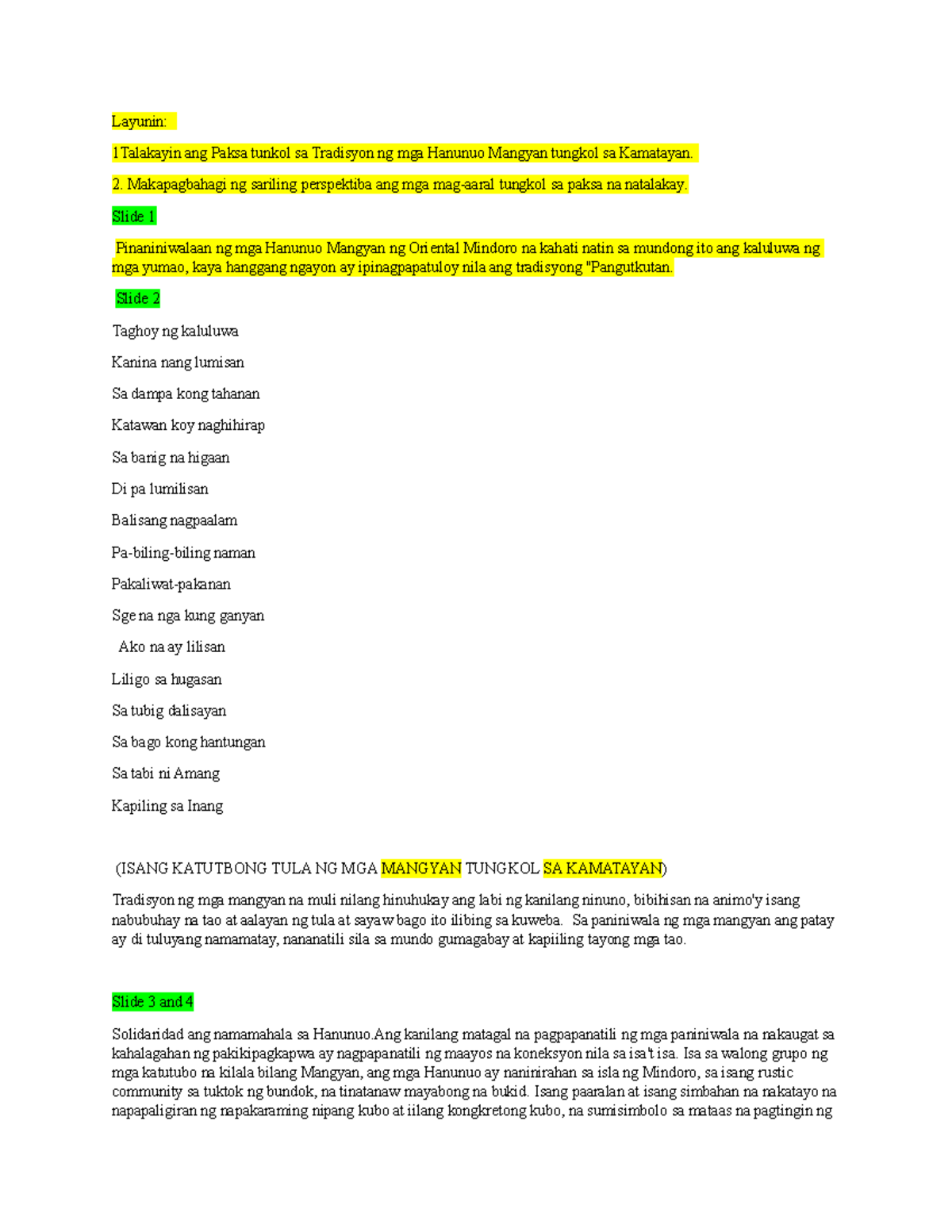 Layunin:

1Talakayin ang Paksa tunkol sa Tradisyon ng mga Hanunuo Mangyan tungkol sa Kamatayan.

2. Makapagbahagi ng sariling perspektiba ang mga mag-aaral tungkol sa paksa na natalakay.

Slide 1

Pinaniniwalaan ng mga Hanunuo Mangyan ng Oriental Mindoro na kahati natin sa mundong ito ang kaluluwa ng mga yumao, kaya hanggang ngayon ay ipinagpapatuloy nila ang tradisyong "Pangutkutan.

Slide 2

Taghoy ng kaluluwa

Kanina nang lumisan

Sa dampa kong tahanan

Katawan koy naghihirap

Sa banig na higaan

Di pa lumilisan

Balisang nagpaalam

Pa-biling-biling naman

Pakaliwat-pakanan

Sge na nga kung ganyan

Ako na ay lilisan

Liligo sa hugasan

Sa tubig dalisayan

Sa bago kong hantungan

Sa tabi ni Amang

Kapiling sa Inang

(ISANG KATUTBONG TULA NG MGA MANGYAN TUNGKOL SA KAMATAYAN)

Tradisyon ng mga mangyan na muli nilang hinuhukay ang labi ng kanilang ninuno, bibihisan na animo'y isang nabubuhay na tao at aalayan ng tula at sayaw bago ito ilibing sa kuweba. Sa paniniwala ng mga mangyan ang patay ay di tuluyang namamatay, nananatili sila sa mundo gumagabay at kapiiling tayong mga tao.

Slide 3 and 4

Solidaridad ang namamahala sa Hanunuo.Ang kanilang matagal na pagpapanatili ng mga paniniwala na nakaugat sa kahalagahan ng pakikipagkapwa ay nagpapanatili ng maayos na koneksyon nila sa isa't isa. Isa sa walong grupo ng mga katutubo na kilala bilang Mangyan, ang mga Hanunuo ay naninirahan sa isla ng Mindoro, sa isang rustic community sa tuktok ng bundok, na tinatanaw mayabong na bukid. Isang paaralan at isang simbahan na nakatayo na napapaligiran ng napakaraming nipang kubo at iilang kongkretong kubo, na sumisimbolo sa mataas na pagtingin ng